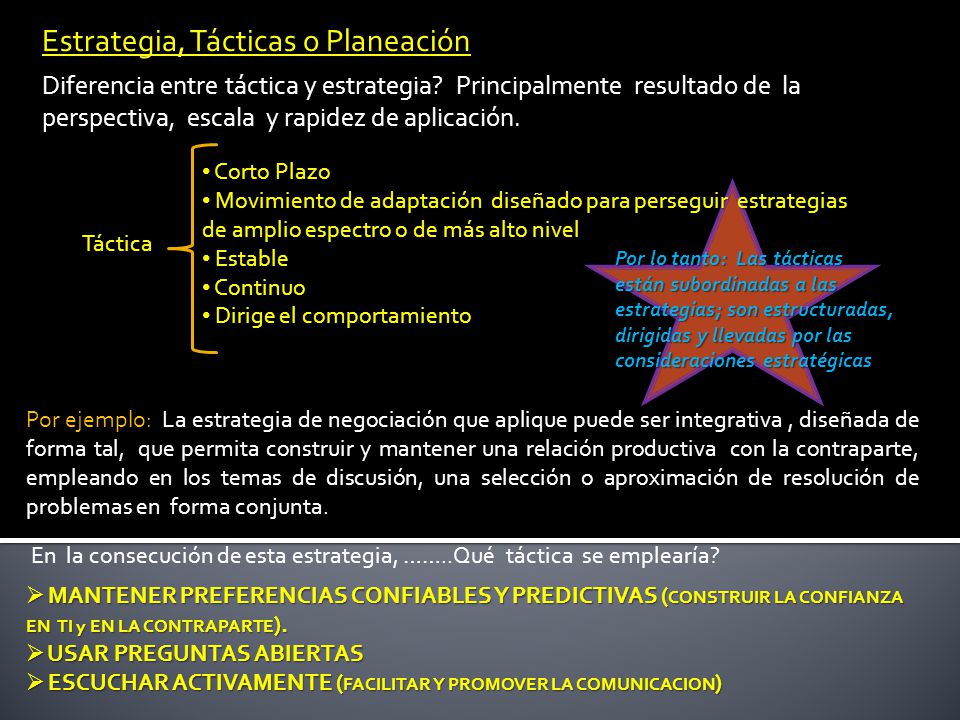 Estrategia, Tácticas o Planeación

Diferencia entre táctica y estrategia? Principalmente resultado de la perspectiva, escala y rapidez de aplicación.

Táctica

• Corto Plazo
• Movimiento de adaptación diseñado para perseguir estrategias de amplio espectro o de más alto nivel
• Estable
• Continuo
• Dirige el comportamiento

Por lo tanto: Las tácticas están subordinadas a las estrategias; son estructuradas, dirigidas y llevadas por las consideraciones estratégicas

Por ejemplo: La estrategia de negociación que aplique puede ser integrativa , diseñada de forma tal, que permita construir y mantener una relación productiva con la contraparte, empleando en los temas de discusión, una selección o aproximación de resolución de problemas en forma conjunta.

En la consecución de esta estrategia, ........Qué táctica se emplearía?

➢ MANTENER PREFERENCIAS CONFIABLES Y PREDICTIVAS (CONSTRUIR LA CONFIANZA EN TI y EN LA CONTRAPARTE).
➢ USAR PREGUNTAS ABIERTAS
➢ ESCUCHAR ACTIVAMENTE (FACILITAR Y PROMOVER LA COMUNICACION)